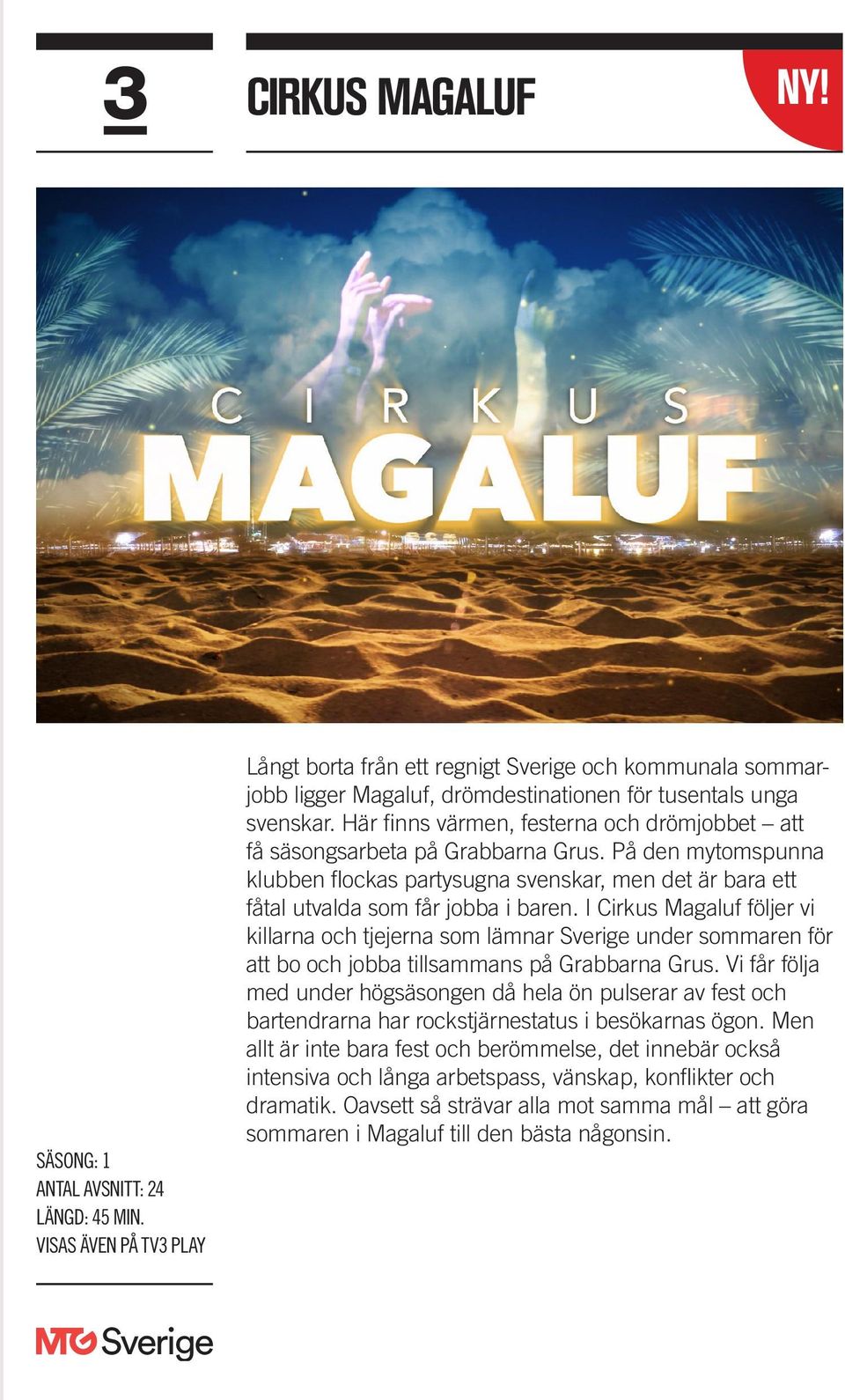 3

CIRKUS MAGALUF

NY!

CIRKUS MAGALUF

Långt borta från ett regnigt Sverige och kommunala sommarjobb ligger Magaluf, drömdestinationen för tusentals unga svenskar. Här finns värmen, festerna och drömjobbet – att få säsongsarbeta på Grabbarna Grus. På den mytomspunna klubben flockas partysugna svenskar, men det är bara ett fåtal utvalda som får jobba i baren. I Cirkus Magaluf följer vi killarna och tjejerna som lämnar Sverige under sommaren för att bo och jobba tillsammans på Grabbarna Grus. Vi får följa med under högsäsongen då hela ön pulserar av fest och bartendrarna har rockstjärnestatus i besökarnas ögon. Men allt är inte bara fest och berömmelse, det innebär också intensiva och långa arbetspass, vänskap, konflikter och dramatik. Oavsett så strävar alla mot samma mål – att göra sommaren i Magaluf till den bästa någonsin.

SÄSONG: 1
ANTAL AVSNITT: 24
LÄNGD: 45 MIN.
VISAS ÄVEN PÅ TV3 PLAY

MTG Sverige